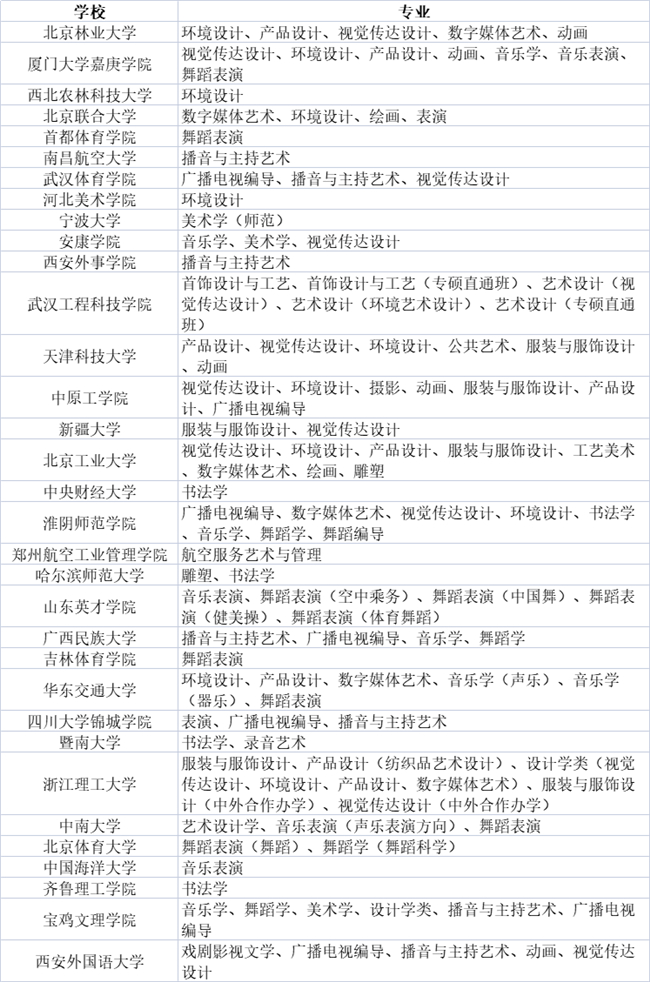 | 学校 | 专业 |
|---|---|
| 北京林业大学 | 环境设计、产品设计、视觉传达设计、数字媒体艺术、动画 |
| 厦门大学嘉庚学院 | 视觉传达设计、环境设计、产品设计、动画、音乐学、音乐表演、舞蹈表演 |
| 西北农林科技大学 | 环境设计 |
| 北京联合大学 | 数字媒体艺术、环境设计、绘画、表演 |
| 首都体育学院 | 舞蹈表演 |
| 南昌航空大学 | 播音与主持艺术 |
| 武汉体育学院 | 广播电视编导、播音与主持艺术、视觉传达设计 |
| 河北美术学院 | 环境设计 |
| 宁波大学 | 美术学（师范） |
| 安康学院 | 音乐学、美术学、视觉传达设计 |
| 西安外事学院 | 播音与主持艺术 |
| 武汉工程科技学院 | 首饰设计与工艺、首饰设计与工艺（专硕直通班）、艺术设计（视觉传达设计）、艺术设计（环境艺术设计）、艺术设计（专硕直通班） |
| 天津科技大学 | 产品设计、视觉传达设计、环境设计、公共艺术、服装与服饰设计、动画 |
| 中原工学院 | 视觉传达设计、环境设计、摄影、动画、服装与服饰设计、产品设计、广播电视编导 |
| 新疆大学 | 服装与服饰设计、视觉传达设计 |
| 北京工业大学 | 视觉传达设计、环境设计、产品设计、服装与服饰设计、工艺美术、数字媒体艺术、绘画、雕塑 |
| 中央财经大学 | 书法学 |
| 淮阴师范学院 | 广播电视编导、数字媒体艺术、视觉传达设计、环境设计、书法学、音乐学、舞蹈学、舞蹈编导 |
| 郑州航空工业管理学院 | 航空服务艺术与管理 |
| 哈尔滨师范大学 | 雕塑、书法学 |
| 山东英才学院 | 音乐表演、舞蹈表演（空中乘务）、舞蹈表演（中国舞）、舞蹈表演（健美操）、舞蹈表演（体育舞蹈） |
| 广西民族大学 | 播音与主持艺术、广播电视编导、音乐学、舞蹈学 |
| 吉林体育学院 | 舞蹈表演 |
| 华东交通大学 | 环境设计、产品设计、数字媒体艺术、音乐学（声乐）、音乐学（器乐）、舞蹈表演 |
| 四川大学锦城学院 | 表演、广播电视编导、播音与主持艺术 |
| 暨南大学 | 书法学、录音艺术 |
| 浙江理工大学 | 服装与服饰设计、产品设计（纺织品艺术设计）、设计学类（视觉传达设计、环境设计、产品设计、数字媒体艺术）、服装与服饰设计（中外合作办学）、视觉传达设计（中外合作办学） |
| 中南大学 | 艺术设计学、音乐表演（声乐表演方向）、舞蹈表演 |
| 北京体育大学 | 舞蹈表演（舞蹈）、舞蹈学（舞蹈科学） |
| 中国海洋大学 | 音乐表演 |
| 齐鲁理工学院 | 书法学 |
| 宝鸡文理学院 | 音乐学、舞蹈学、美术学、设计学类、播音与主持艺术、广播电视编导 |
| 西安外国语大学 | 戏剧影视文学、广播电视编导、播音与主持艺术、动画、视觉传达设计 |